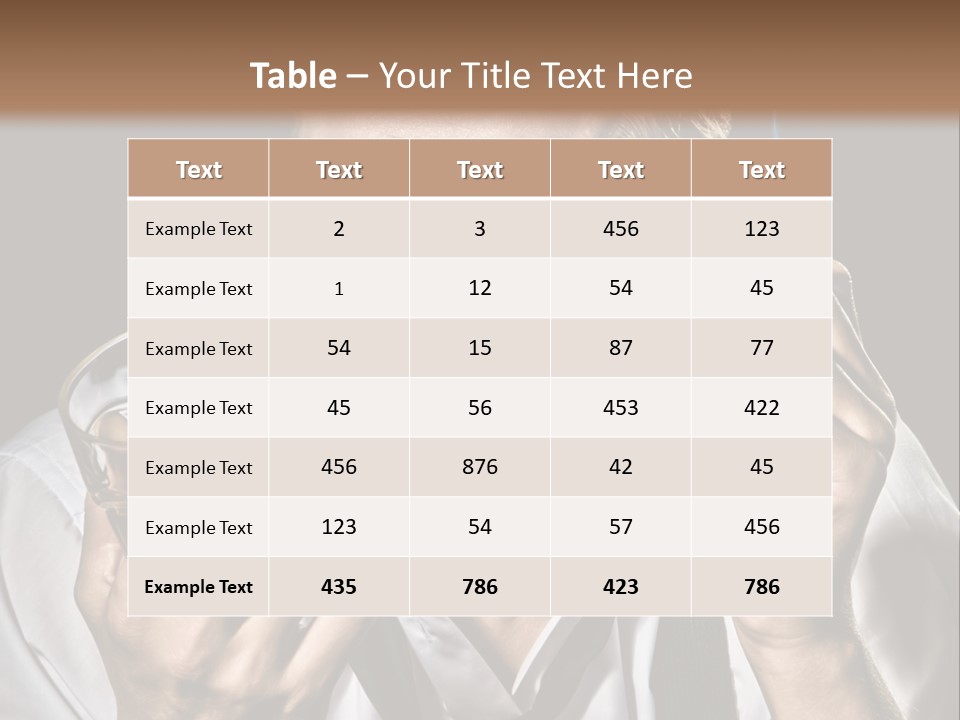 Table – Your Title Text Here

| Text | Text | Text | Text | Text |
|---|---|---|---|---|
| Example Text | 2 | 3 | 456 | 123 |
| Example Text | 1 | 12 | 54 | 45 |
| Example Text | 54 | 15 | 87 | 77 |
| Example Text | 45 | 56 | 453 | 422 |
| Example Text | 456 | 876 | 42 | 45 |
| Example Text | 123 | 54 | 57 | 456 |
| Example Text | 435 | 786 | 423 | 786 |